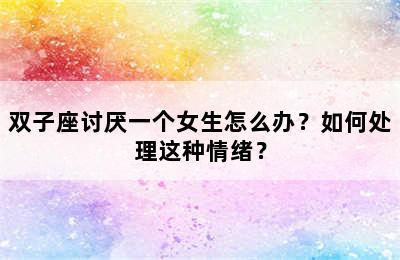 双子座讨厌一个女生怎么办？如何处理这种情绪？